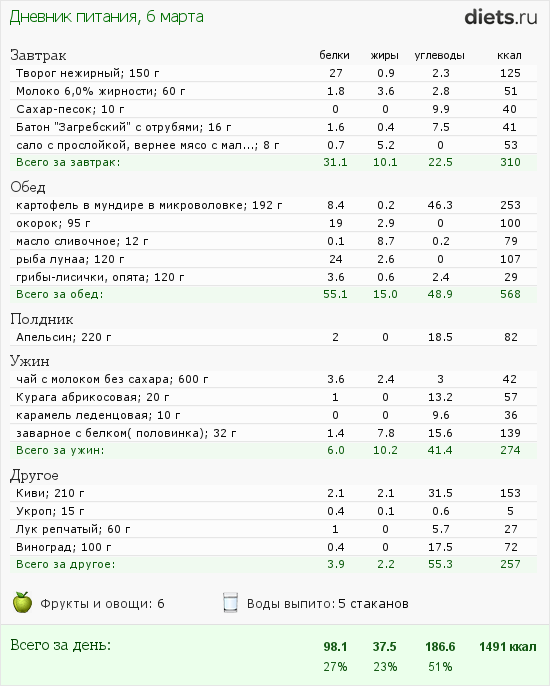 Дневник питания, 6 марта

diets.ru

| Завтрак | белки | жиры | углеводы | ккал |
|---|---|---|---|---|
| Творог нежирный; 150 г | 27 | 0.9 | 2.3 | 125 |
| Молоко 6,0% жирности; 60 г | 1.8 | 3.6 | 2.8 | 51 |
| Сахар-песок; 10 г | 0 | 0 | 9.9 | 40 |
| Батон "Загребский" с отрубями; 16 г | 1.6 | 0.4 | 7.5 | 41 |
| сало с прослойкой, вернее мясо с мал...; 8 г | 0.7 | 5.2 | 0 | 53 |
| Всего за завтрак: | 31.1 | 10.1 | 22.5 | 310 |

| Обед | | | | |
|---|---|---|---|---|
| картофель в мундире в микроволовке; 192 г | 8.4 | 0.2 | 46.3 | 253 |
| окорок; 95 г | 19 | 2.9 | 0 | 100 |
| масло сливочное; 12 г | 0.1 | 8.7 | 0.2 | 79 |
| рыба лунаа; 120 г | 24 | 2.6 | 0 | 107 |
| грибы-лисички, опята; 120 г | 3.6 | 0.6 | 2.4 | 29 |
| Всего за обед: | 55.1 | 15.0 | 48.9 | 568 |

| Полдник | | | | |
|---|---|---|---|---|
| Апельсин; 220 г | 2 | 0 | 18.5 | 82 |

| Ужин | | | | |
|---|---|---|---|---|
| чай с молоком без сахара; 600 г | 3.6 | 2.4 | 3 | 42 |
| Курага абрикосовая; 20 г | 1 | 0 | 13.2 | 57 |
| карамель леденцовая; 10 г | 0 | 0 | 9.6 | 36 |
| заварное с белком( половинка); 32 г | 1.4 | 7.8 | 15.6 | 139 |
| Всего за ужин: | 6.0 | 10.2 | 41.4 | 274 |

| Другое | | | | |
|---|---|---|---|---|
| Киви; 210 г | 2.1 | 2.1 | 31.5 | 153 |
| Укроп; 15 г | 0.4 | 0.1 | 0.6 | 5 |
| Лук репчатый; 60 г | 1 | 0 | 5.7 | 27 |
| Виноград; 100 г | 0.4 | 0 | 17.5 | 72 |
| Всего за другое: | 3.9 | 2.2 | 55.3 | 257 |

Фрукты и овощи: 6    Воды выпито: 5 стаканов

| Всего за день: | 98.1 | 37.5 | 186.6 | 1491 ккал |
|---|---|---|---|---|
| | 27% | 23% | 51% | |